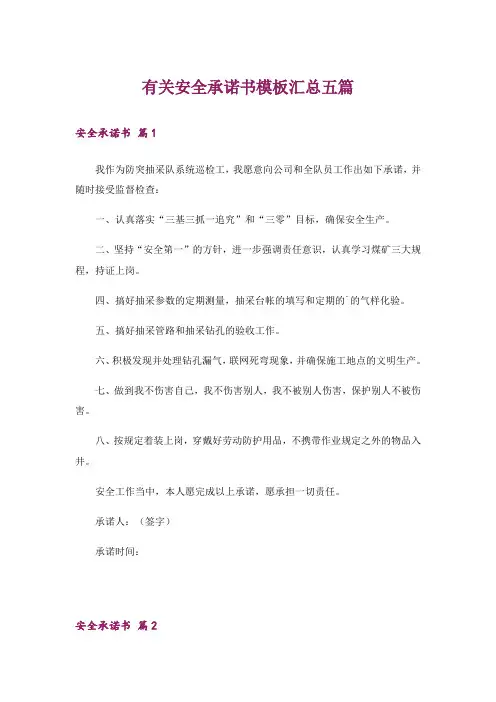 有关安全承诺书模板汇总五篇

安全承诺书 篇1

我作为防突抽采队系统巡检工，我愿意向公司和全队员工作出如下承诺，并随时接受监督检查：

一、认真落实“三基三抓一追究”和“三零”目标，确保安全生产。

二、坚持“安全第一”的方针，进一步强调责任意识，认真学习煤矿三大规程，持证上岗。

四、搞好抽采参数的定期测量，抽采台帐的填写和定期的`的气样化验。

五、搞好抽采管路和抽采钻孔的验收工作。

六、积极发现并处理钻孔漏气，联网死弯现象，并确保施工地点的文明生产。

七、做到我不伤害自己，我不伤害别人，我不被别人伤害，保护别人不被伤害。

八、按规定着装上岗，穿戴好劳动防护用品，不携带作业规定之外的物品入井。

安全工作当中，本人愿完成以上承诺，愿承担一切责任。

承诺人：（签字）

承诺时间：

安全承诺书 篇2